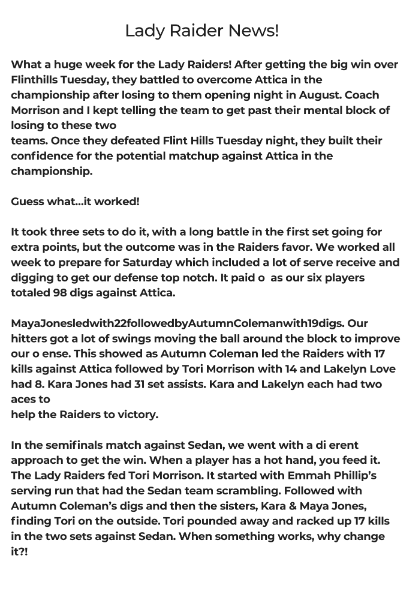 Lady Raider News!

What a huge week for the Lady Raiders! After getting the big win over Flinthills Tuesday, they battled to overcome Attica in the championship after losing to them opening night in August. Coach Morrison and I kept telling the team to get past their mental block of losing to these two
teams. Once they defeated Flint Hills Tuesday night, they built their confidence for the potential matchup against Attica in the championship.

Guess what...it worked!

It took three sets to do it, with a long battle in the first set going for extra points, but the outcome was in the Raiders favor. We worked all week to prepare for Saturday which included a lot of serve receive and digging to get our defense top notch. It paid o as our six players totaled 98 digs against Attica.

MayaJonesledwith22followedbyAutumnColemanwith19digs. Our hitters got a lot of swings moving the ball around the block to improve our o ense. This showed as Autumn Coleman led the Raiders with 17 kills against Attica followed by Tori Morrison with 14 and Lakelyn Love had 8. Kara Jones had 31 set assists. Kara and Lakelyn each had two aces to
help the Raiders to victory.

In the semifinals match against Sedan, we went with a di erent approach to get the win. When a player has a hot hand, you feed it. The Lady Raiders fed Tori Morrison. It started with Emmah Phillip's serving run that had the Sedan team scrambling. Followed with Autumn Coleman's digs and then the sisters, Kara & Maya Jones, finding Tori on the outside. Tori pounded away and racked up 17 kills in the two sets against Sedan. When something works, why change it?!